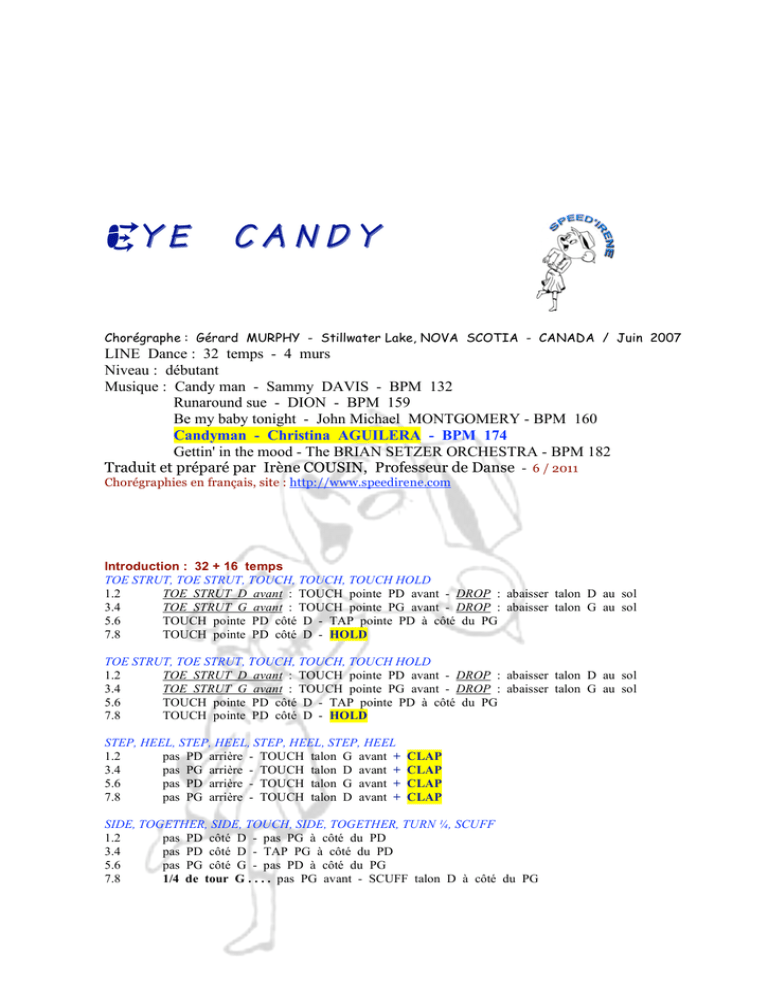 EYE CANDY

SPEED'IRENE

Chorégraphe : Gérard MURPHY - Stillwater Lake, NOVA SCOTIA - CANADA / Juin 2007
LINE Dance : 32 temps - 4 murs
Niveau : débutant
Musique : Candy man - Sammy DAVIS - BPM 132
Runaround sue - DION - BPM 159
Be my baby tonight - John Michael MONTGOMERY - BPM 160
Candyman - Christina AGUILERA - BPM 174
Gettin' in the mood - The BRIAN SETZER ORCHESTRA - BPM 182
Traduit et préparé par Irène COUSIN, Professeur de Danse - 6 / 2011
Chorégraphies en français, site : http://www.speedirene.com

Introduction : 32 + 16 temps
TOE STRUT, TOE STRUT, TOUCH, TOUCH, TOUCH HOLD
1.2 TOE STRUT D avant : TOUCH pointe PD avant - DROP : abaisser talon D au sol
3.4 TOE STRUT G avant : TOUCH pointe PG avant - DROP : abaisser talon G au sol
5.6 TOUCH pointe PD côté D - TAP pointe PD à côté du PG
7.8 TOUCH pointe PD côté D - HOLD

TOE STRUT, TOE STRUT, TOUCH, TOUCH, TOUCH HOLD
1.2 TOE STRUT D avant : TOUCH pointe PD avant - DROP : abaisser talon D au sol
3.4 TOE STRUT G avant : TOUCH pointe PG avant - DROP : abaisser talon G au sol
5.6 TOUCH pointe PD côté D - TAP pointe PD à côté du PG
7.8 TOUCH pointe PD côté D - HOLD

STEP, HEEL, STEP, HEEL, STEP, HEEL, STEP, HEEL
1.2 pas PD arrière - TOUCH talon G avant + CLAP
3.4 pas PG arrière - TOUCH talon D avant + CLAP
5.6 pas PD arrière - TOUCH talon G avant + CLAP
7.8 pas PG arrière - TOUCH talon D avant + CLAP

SIDE, TOGETHER, SIDE, TOUCH, SIDE, TOGETHER, TURN ¼, SCUFF
1.2 pas PD côté D - pas PG à côté du PD
3.4 pas PD côté D - TAP PG à côté du PD
5.6 pas PG côté G - pas PD à côté du PG
7.8 1/4 de tour G . . . . pas PG avant - SCUFF talon D à côté du PG